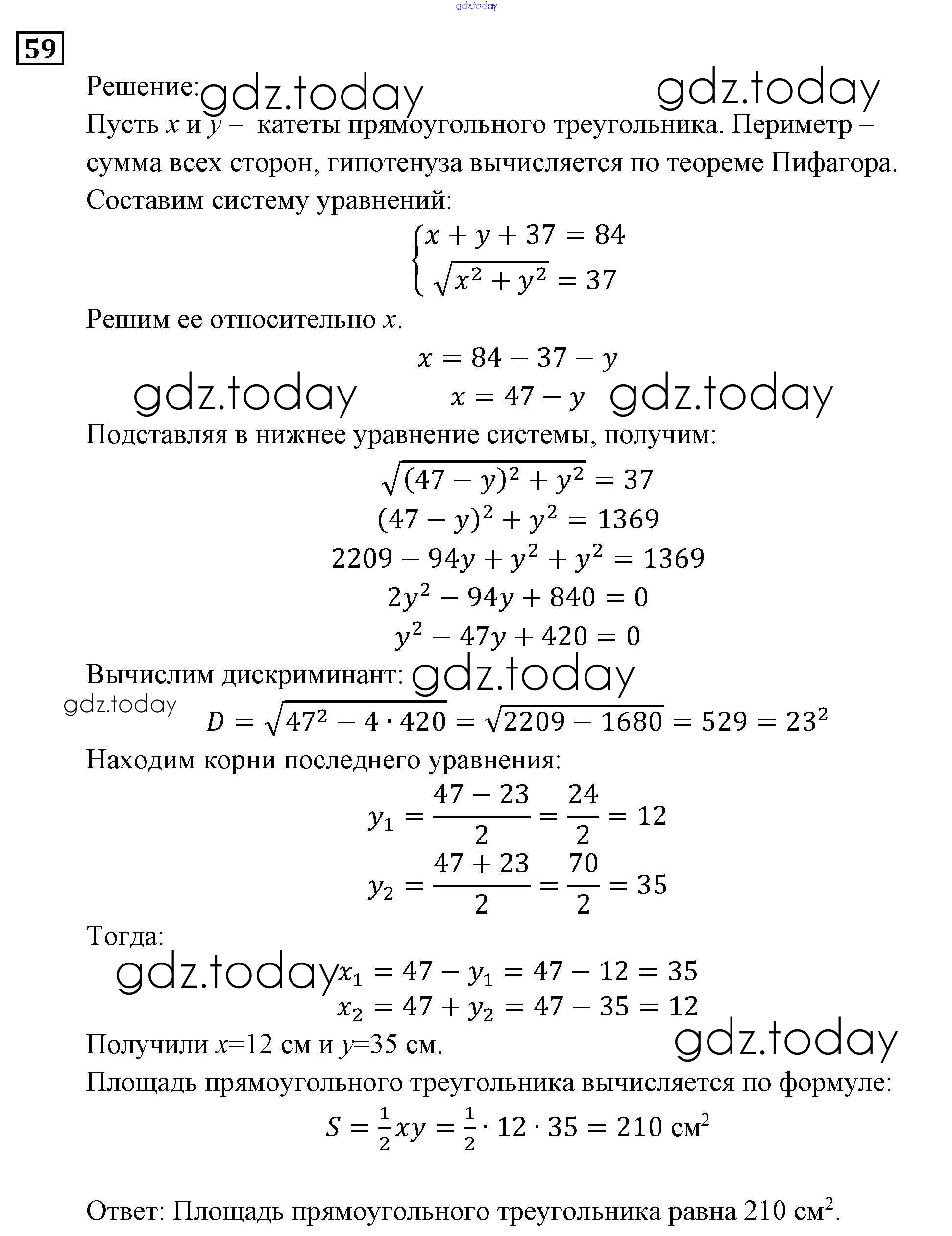 gdz.today

59

Решение: gdz.today gdz.today

Пусть $x$ и $y$ – катеты прямоугольного треугольника. Периметр – сумма всех сторон, гипотенуза вычисляется по теореме Пифагора. Составим систему уравнений:

$\begin{cases} x + y + 37 = 84 \\ \sqrt{x^2 + y^2} = 37 \end{cases}$

Решим ее относительно $x$.

$x = 84 - 37 - y$

gdz.today $x = 47 - y$ gdz.today

Подставляя в нижнее уравнение системы, получим:

$\sqrt{(47 - y)^2 + y^2} = 37$

$(47 - y)^2 + y^2 = 1369$

$2209 - 94y + y^2 + y^2 = 1369$

$2y^2 - 94y + 840 = 0$

$y^2 - 47y + 420 = 0$

Вычислим дискриминант: gdz.today

gdz.today

$D = \sqrt{47^2 - 4 \cdot 420} = \sqrt{2209 - 1680} = 529 = 23^2$

Находим корни последнего уравнения:

$y_1 = \frac{47 - 23}{2} = \frac{24}{2} = 12$

$y_2 = \frac{47 + 23}{2} = \frac{70}{2} = 35$

Тогда:

gdz.today $x_1 = 47 - y_1 = 47 - 12 = 35$

$x_2 = 47 + y_2 = 47 - 35 = 12$

Получили $x$=12 см и $y$=35 см. gdz.today

Площадь прямоугольного треугольника вычисляется по формуле:

$S = \frac{1}{2}xy = \frac{1}{2} \cdot 12 \cdot 35 = 210$ см$^2$

Ответ: Площадь прямоугольного треугольника равна 210 см$^2$.